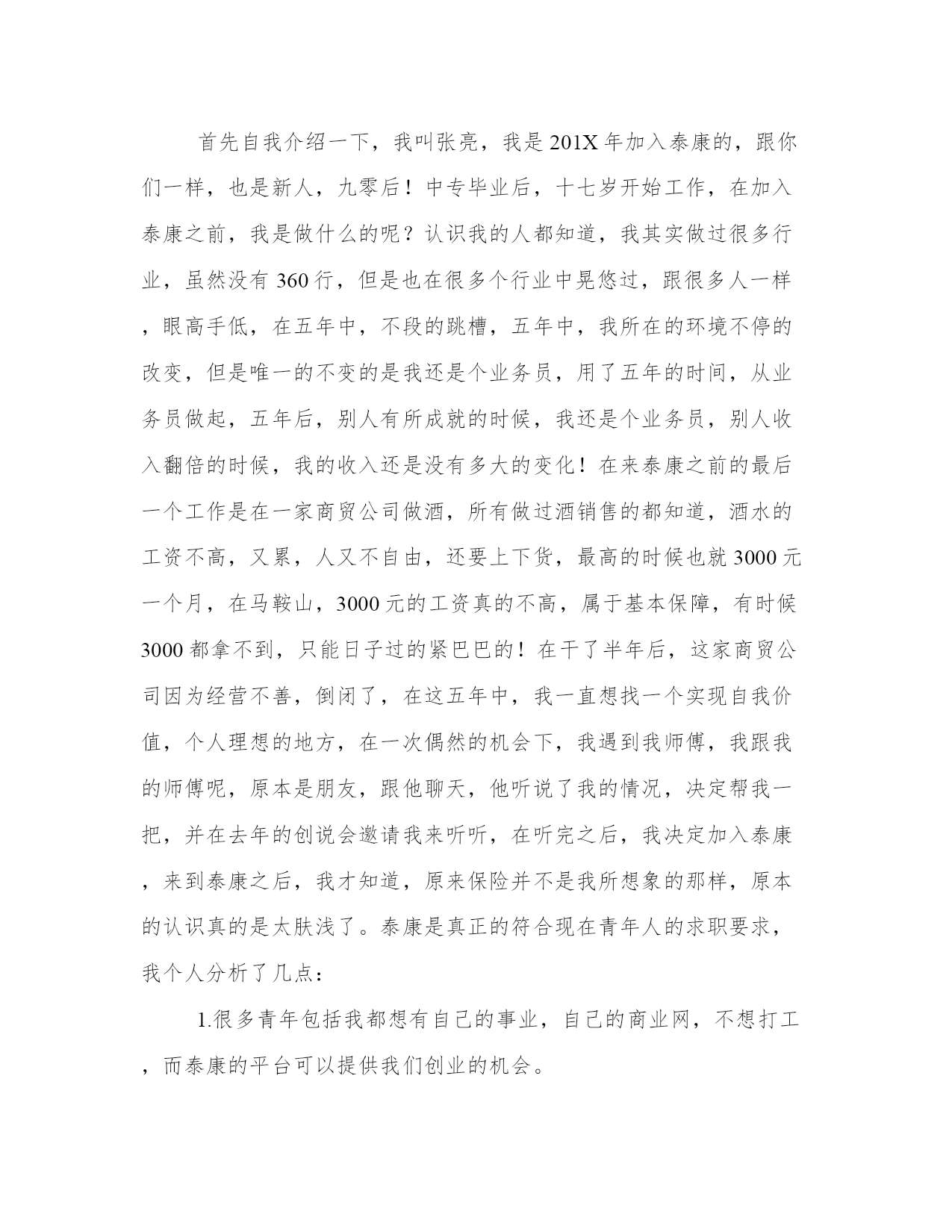 首先自我介绍一下，我叫张亮，我是201X年加入泰康的，跟你们一样，也是新人，九零后！中专毕业后，十七岁开始工作，在加入泰康之前，我是做什么的呢？认识我的人都知道，我其实做过很多行业，虽然没有360行，但是也在很多个行业中晃悠过，跟很多人一样，眼高手低，在五年中，不段的跳槽，五年中，我所在的环境不停的改变，但是唯一的不变的是我还是个业务员，用了五年的时间，从业务员做起，五年后，别人有所成就的时候，我还是个业务员，别人收入翻倍的时候，我的收入还是没有多大的变化！在来泰康之前的最后一个工作是在一家商贸公司做酒，所有做过酒销售的都知道，酒水的工资不高，又累，人又不自由，还要上下货，最高的时候也就3000元一个月，在马鞍山，3000元的工资真的不高，属于基本保障，有时候3000都拿不到，只能日子过的紧巴巴的！在干了半年后，这家商贸公司因为经营不善，倒闭了，在这五年中，我一直想找一个实现自我价值，个人理想的地方，在一次偶然的机会下，我遇到我师傅，我跟我的师傅呢，原本是朋友，跟他聊天，他听说了我的情况，决定帮我一把，并在去年的创说会邀请我来听听，在听完之后，我决定加入泰康，来到泰康之后，我才知道，原来保险并不是我所想象的那样，原本的认识真的是太肤浅了。泰康是真正的符合现在青年人的求职要求，我个人分析了几点：

1.很多青年包括我都想有自己的事业，自己的商业网，不想打工，而泰康的平台可以提供我们创业的机会。